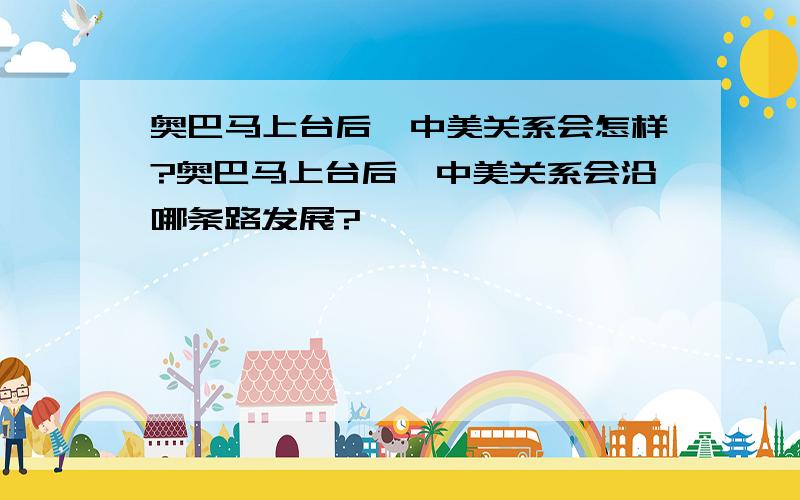 奥巴马上台后,中美关系会怎样?奥巴马上台后,中美关系会沿哪条路发展?